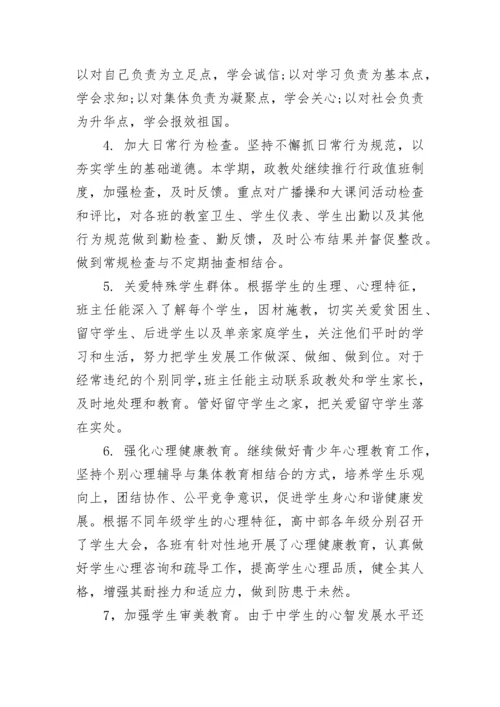 以对自己负责为立足点，学会诚信;以对学习负责为基本点，学会求知;以对集体负责为凝聚点，学会关心;以对社会负责为升华点，学会报效祖国。

4. 加大日常行为检查。坚持不懈抓日常行为规范，以夯实学生的基础道德。本学期，政教处继续推行行政值班制度，加强检查，及时反馈。重点对广播操和大课间活动检查和评比，对各班的教室卫生、学生仪表、学生出勤以及其他行为规范做到勤检查、勤反馈，及时公布结果并督促整改。做到常规检查与不定期抽查相结合。

5. 关爱特殊学生群体。根据学生的生理、心理特征，班主任能深入了解每个学生，因材施教，切实关爱贫困生、留守学生、后进学生以及单亲家庭学生，关注他们平时的学习和生活，努力把学生发展工作做深、做细、做到位。对于经常违纪的个别同学，班主任能主动联系政教处和学生家长，及时地处理和教育。管好留守学生之家，把关爱留守学生落在实处。

6. 强化心理健康教育。继续做好青少年心理教育工作，坚持个别心理辅导与集体教育相结合的方式，培养学生乐观向上，团结协作、公平竞争意识，促进学生身心和谐健康发展。根据不同年级学生的心理特征，高中部各年级分别召开了学生大会，各班有针对性地开展了心理健康教育，认真做好学生心理咨询和疏导工作，提高学生心理品质，健全其人格，增强其耐挫力和适应力，做到防患于未然。

7，加强学生审美教育。由于中学生的心智发展水平还